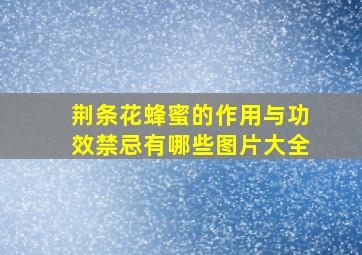 荆条花蜂蜜的作用与功效禁忌有哪些图片大全